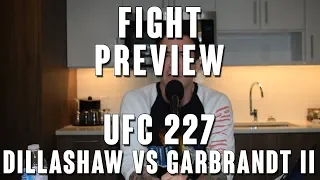 FIGHT PREVIEW

UFC 227
DILLASHAW VS GARBRANDT II